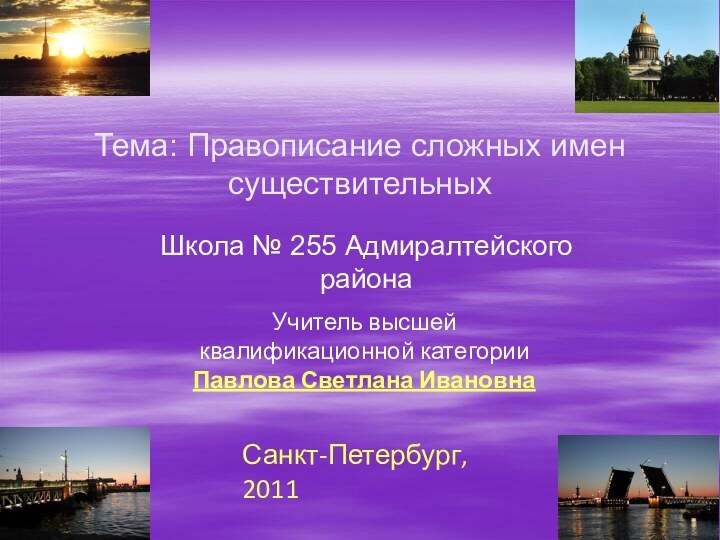 Тема: Правописание сложных имен существительных

Школа № 255 Адмиралтейского района

Учитель высшей квалификационной категории
Павлова Светлана Ивановна

Санкт-Петербург, 2011